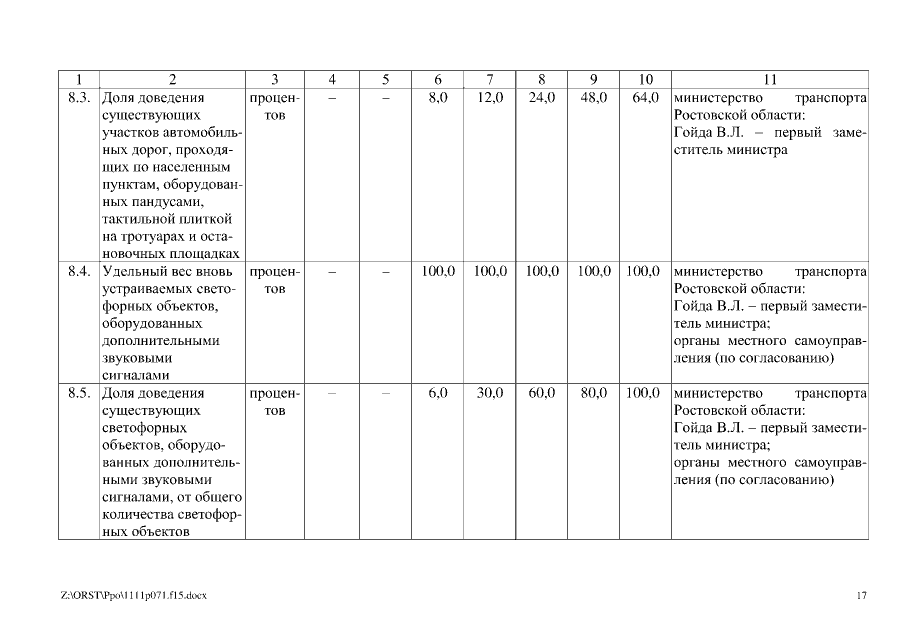 | 1 | 2 | 3 | 4 | 5 | 6 | 7 | 8 | 9 | 10 | 11 |
|---|---|---|---|---|---|---|---|---|---|---|
| 8.3. | Доля доведения существующих участков автомобильных дорог, проходящих по населенным пунктам, оборудованных пандусами, тактильной плиткой на тротуарах и остановочных площадках | процентов | – | – | 8,0 | 12,0 | 24,0 | 48,0 | 64,0 | министерство транспорта Ростовской области: Гойда В.Л. – первый заместитель министра |
| 8.4. | Удельный вес вновь устраиваемых светофорных объектов, оборудованных дополнительными звуковыми сигналами | процентов | – | – | 100,0 | 100,0 | 100,0 | 100,0 | 100,0 | министерство транспорта Ростовской области: Гойда В.Л. – первый заместитель министра; органы местного самоуправления (по согласованию) |
| 8.5. | Доля доведения существующих светофорных объектов, оборудованных дополнительными звуковыми сигналами, от общего количества светофорных объектов | процентов | – | – | 6,0 | 30,0 | 60,0 | 80,0 | 100,0 | министерство транспорта Ростовской области: Гойда В.Л. – первый заместитель министра; органы местного самоуправления (по согласованию) |

Z:\ORST\Ppo\1111p071.f15.docx

17